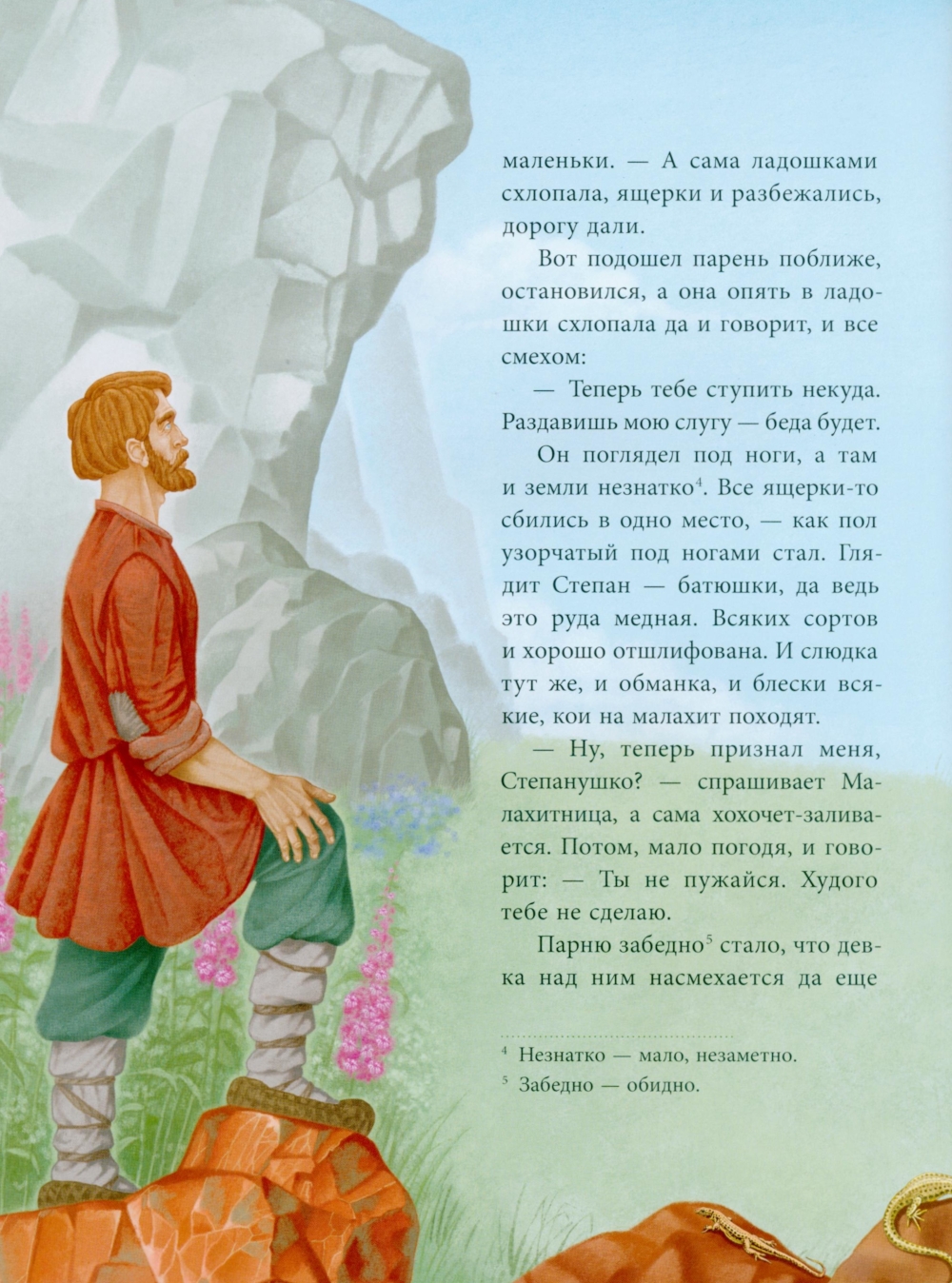 маленьки. — А сама ладошками схлопала, ящерки и разбежались, дорогу дали.

Вот подошел парень поближе, остановился, а она опять в ладошки схлопала да и говорит, и все смехом:

— Теперь тебе ступить некуда. Раздавишь мою слугу — беда будет.

Он поглядел под ноги, а там и земли незнатко$^{4}$. Все ящерки-то сбились в одно место, — как пол узорчатый под ногами стал. Глядит Степан — батюшки, да ведь это руда медная. Всяких сортов и хорошо отшлифована. И слюдка тут же, и обманка, и блески всякие, кои на малахит походят.

— Ну, теперь признал меня, Степанушко? — спрашивает Малахитница, а сама хохочет-заливается. Потом, мало погодя, и говорит: — Ты не пужайся. Худого тебе не сделаю.

Парню забедно$^{5}$ стало, что девка над ним насмехается да еще

$^{4}$ Незнатко — мало, незаметно.
$^{5}$ Забедно — обидно.